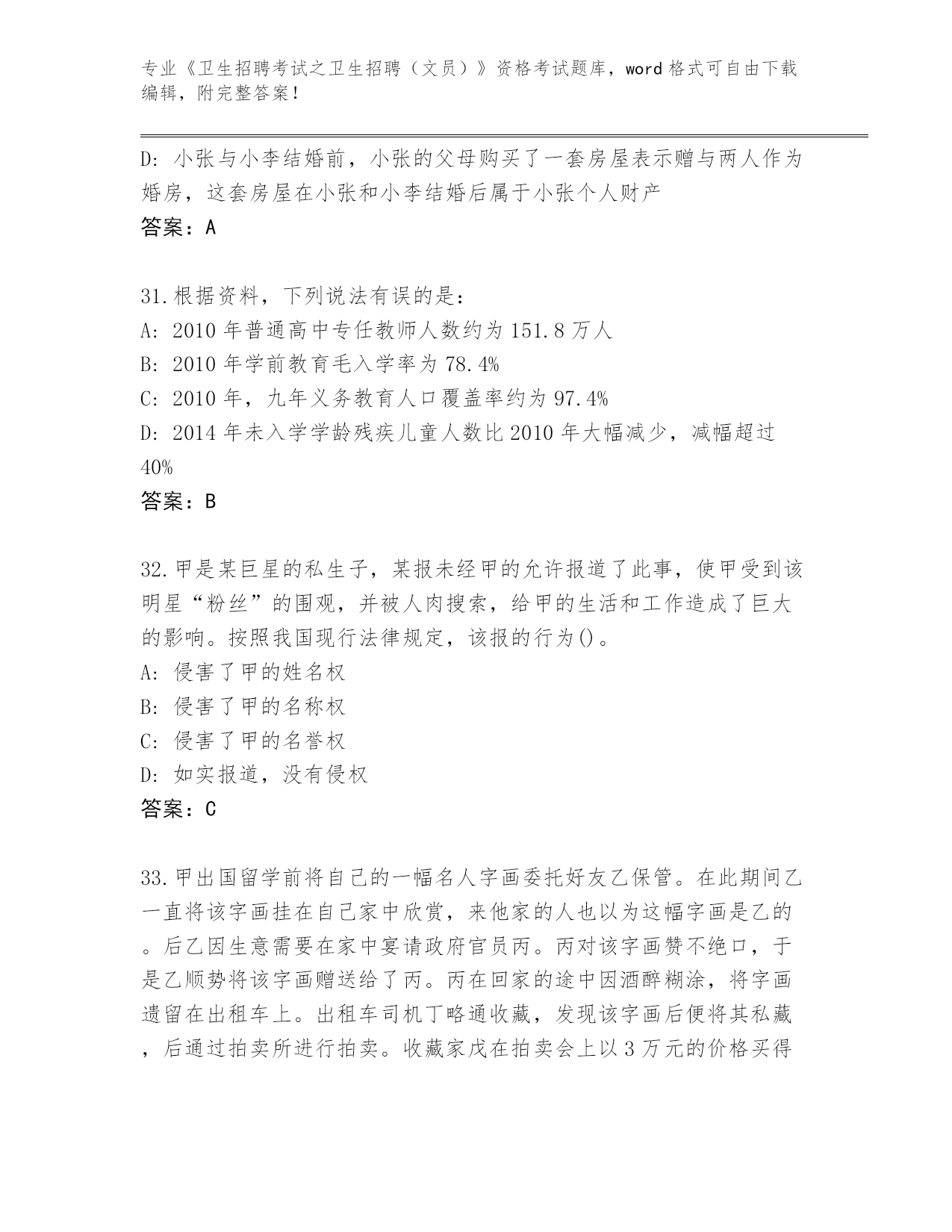 专业《卫生招聘考试之卫生招聘（文员）》资格考试题库，word 格式可自由下载编辑，附完整答案！

D: 小张与小李结婚前，小张的父母购买了一套房屋表示赠与两人作为婚房，这套房屋在小张和小李结婚后属于小张个人财产
答案：A

31.根据资料，下列说法有误的是：
A: 2010 年普通高中专任教师人数约为 151.8 万人
B: 2010 年学前教育毛入学率为 78.4%
C: 2010 年，九年义务教育人口覆盖率约为 97.4%
D: 2014 年未入学学龄残疾儿童人数比 2010 年大幅减少，减幅超过 40%
答案：B

32.甲是某巨星的私生子，某报未经甲的允许报道了此事，使甲受到该明星“粉丝”的围观，并被人肉搜索，给甲的生活和工作造成了巨大的影响。按照我国现行法律规定，该报的行为()。
A: 侵害了甲的姓名权
B: 侵害了甲的名称权
C: 侵害了甲的名誉权
D: 如实报道，没有侵权
答案：C

33.甲出国留学前将自己的一幅名人字画委托好友乙保管。在此期间乙一直将该字画挂在自己家中欣赏，来他家的人也以为这幅字画是乙的。后乙因生意需要在家中宴请政府官员丙。丙对该字画赞不绝口，于是乙顺势将该字画赠送给了丙。丙在回家的途中因酒醉糊涂，将字画遗留在出租车上。出租车司机丁略通收藏，发现该字画后便将其私藏，后通过拍卖所进行拍卖。收藏家戊在拍卖会上以 3 万元的价格买得